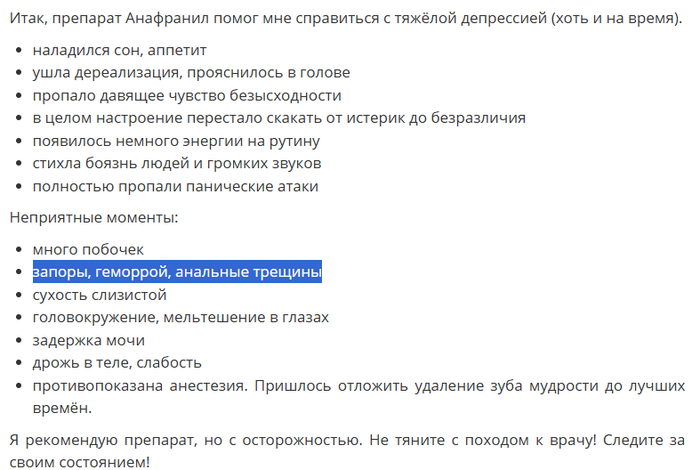 Итак, препарат Анафранил помог мне справиться с тяжёлой депрессией (хоть и на время).

- наладился сон, аппетит
- ушла дереализация, прояснилось в голове
- пропало давящее чувство безысходности
- в целом настроение перестало скакать от истерик до безразличия
- появилось немного энергии на рутину
- стихла боязнь людей и громких звуков
- полностью пропали панические атаки

Неприятные моменты:

- много побочек
- запоры, геморрой, анальные трещины
- сухость слизистой
- головокружение, мельтешение в глазах
- задержка мочи
- дрожь в теле, слабость
- противопоказана анестезия. Пришлось отложить удаление зуба мудрости до лучших времён.

Я рекомендую препарат, но с осторожностью. Не тяните с походом к врачу! Следите за своим состоянием!